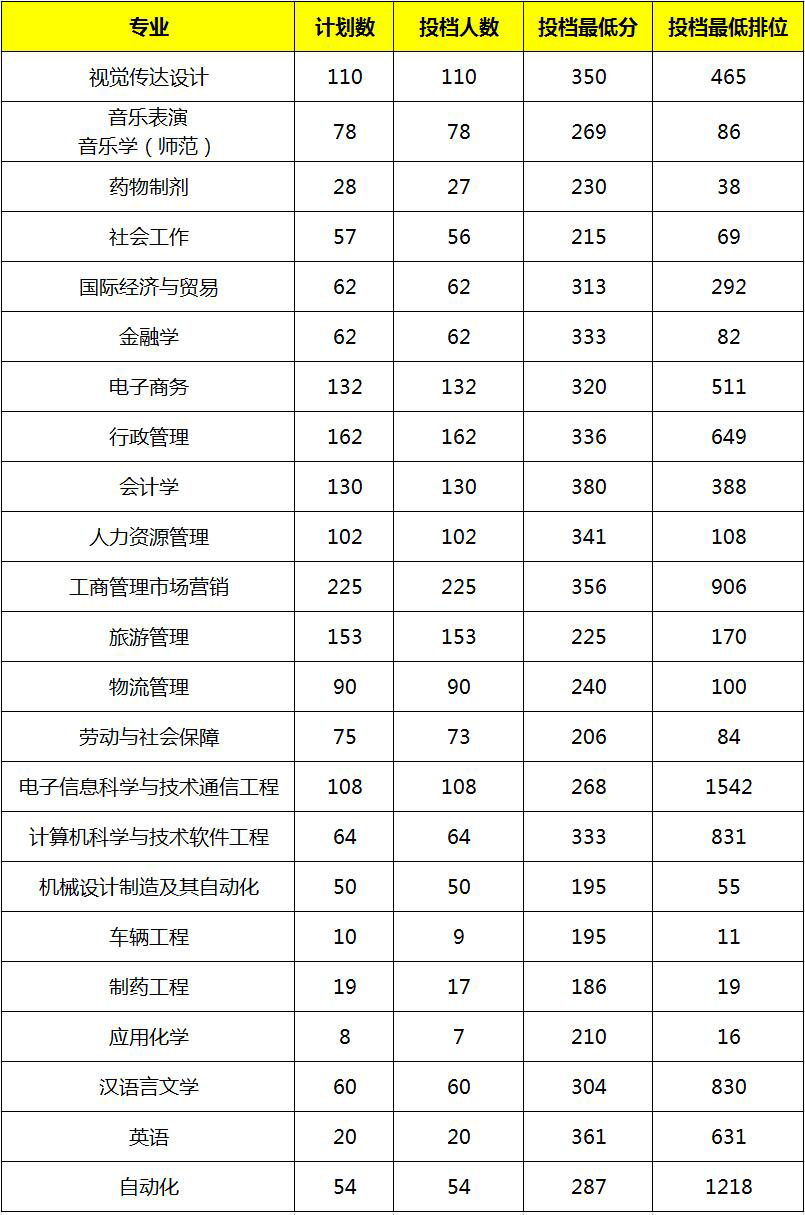 | 专业 | 计划数 | 投档人数 | 投档最低分 | 投档最低排位 |
|---|---|---|---|---|
| 视觉传达设计 | 110 | 110 | 350 | 465 |
| 音乐表演 音乐学（师范） | 78 | 78 | 269 | 86 |
| 药物制剂 | 28 | 27 | 230 | 38 |
| 社会工作 | 57 | 56 | 215 | 69 |
| 国际经济与贸易 | 62 | 62 | 313 | 292 |
| 金融学 | 62 | 62 | 333 | 82 |
| 电子商务 | 132 | 132 | 320 | 511 |
| 行政管理 | 162 | 162 | 336 | 649 |
| 会计学 | 130 | 130 | 380 | 388 |
| 人力资源管理 | 102 | 102 | 341 | 108 |
| 工商管理市场营销 | 225 | 225 | 356 | 906 |
| 旅游管理 | 153 | 153 | 225 | 170 |
| 物流管理 | 90 | 90 | 240 | 100 |
| 劳动与社会保障 | 75 | 73 | 206 | 84 |
| 电子信息科学与技术通信工程 | 108 | 108 | 268 | 1542 |
| 计算机科学与技术软件工程 | 64 | 64 | 333 | 831 |
| 机械设计制造及其自动化 | 50 | 50 | 195 | 55 |
| 车辆工程 | 10 | 9 | 195 | 11 |
| 制药工程 | 19 | 17 | 186 | 19 |
| 应用化学 | 8 | 7 | 210 | 16 |
| 汉语言文学 | 60 | 60 | 304 | 830 |
| 英语 | 20 | 20 | 361 | 631 |
| 自动化 | 54 | 54 | 287 | 1218 |